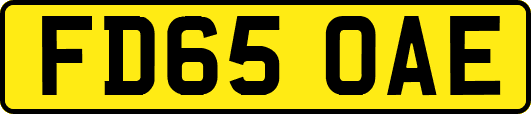 FD65 OAE